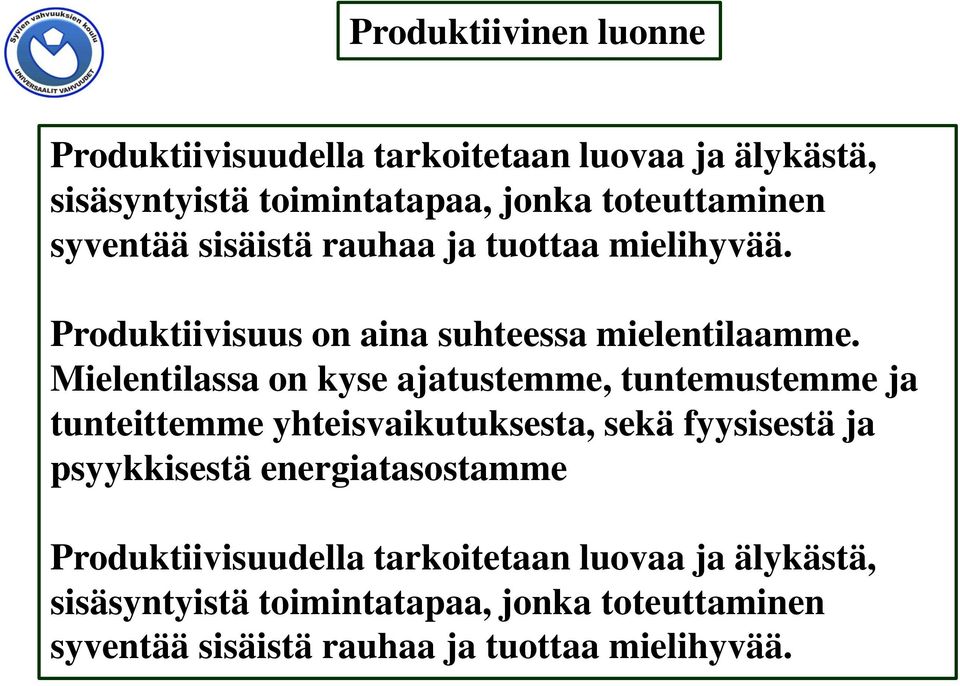 Syvien vahvuuksien Koulu
UNIVERSAALIT VAHVUUDET

Produktiivinen luonne

Produktiivisuudella tarkoitetaan luovaa ja älykästä, sisäsyntyistä toimintatapaa, jonka toteuttaminen syventää sisäistä rauhaa ja tuottaa mielihyvää.

Produktiivisuus on aina suhteessa mielentilaamme. Mielentilassa on kyse ajatustemme, tuntemustemme ja tunteittemme yhteisvaikutuksesta, sekä fyysisestä ja psyykkisestä energiatasostamme

Produktiivisuudella tarkoitetaan luovaa ja älykästä, sisäsyntyistä toimintatapaa, jonka toteuttaminen syventää sisäistä rauhaa ja tuottaa mielihyvää.